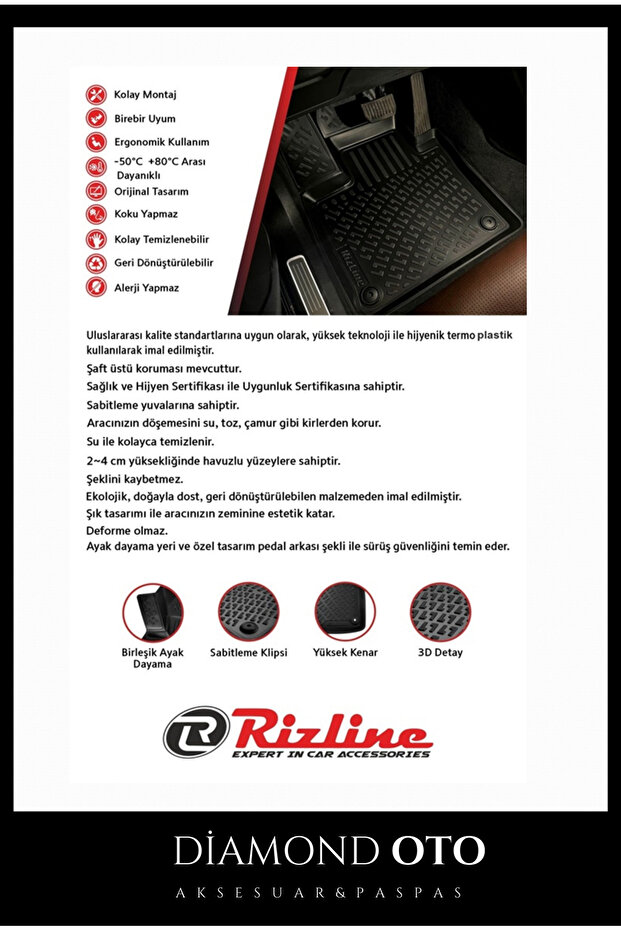 Kolay Montaj
Birebir Uyum
Ergonomik Kullanım
-50°C +80°C Arası Dayanıklı
Orijinal Tasarım
Koku Yapmaz
Kolay Temizlenebilir
Geri Dönüştürülebilir
Alerji Yapmaz

Uluslararası kalite standartlarına uygun olarak, yüksek teknoloji ile hijyenik termo plastik kullanılarak imal edilmiştir.
Şaft üstü koruması mevcuttur.
Sağlık ve Hijyen Sertifikası ile Uygunluk Sertifikasına sahiptir.
Sabitleme yuvalarına sahiptir.
Aracınızın döşemesini su, toz, çamur gibi kirlerden korur.
Su ile kolayca temizlenir.
2~4 cm yüksekliğinde havuzlu yüzeylere sahiptir.
Şeklini kaybetmez.
Ekolojik, doğayla dost, geri dönüştürülebilen malzemeden imal edilmiştir.
Şık tasarımı ile aracınızın zeminine estetik katar.
Deforme olmaz.
Ayak dayama yeri ve özel tasarım pedal arkası şekli ile sürüş güvenliğini temin eder.

Birleşik Ayak Dayama
Sabitleme Klipsi
Yüksek Kenar
3D Detay

Rizline
EXPERT IN CAR ACCESSORIES

DİAMOND OTO
AKSESUAR&PASPAS